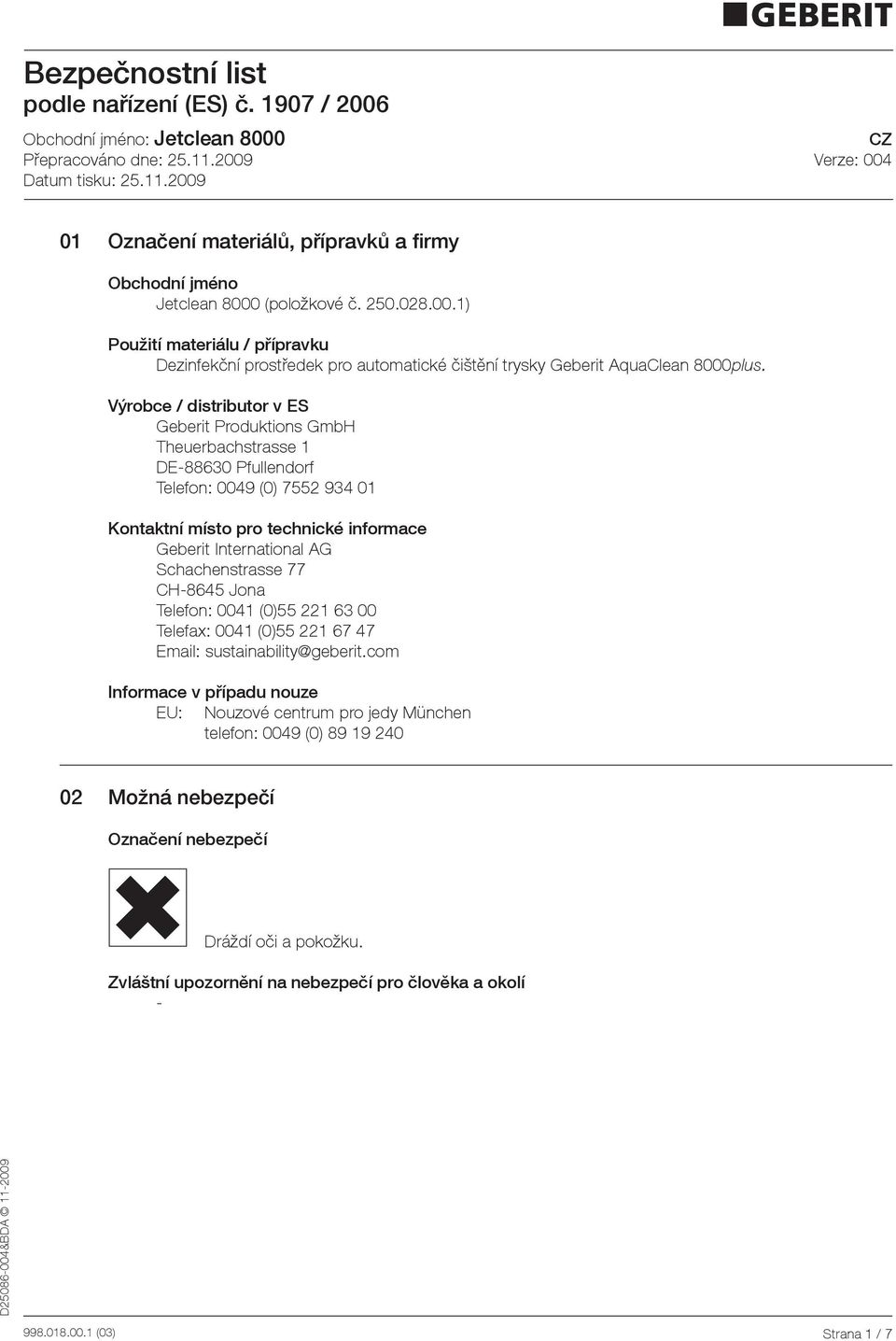 GEBERIT

Bezpečnostní list
podle nařízení (ES) č. 1907 / 2006

Obchodní jméno: Jetclean 8000
Přepracováno dne: 25.11.2009
Datum tisku: 25.11.2009

CZ
Verze: 004

01 Označení materiálů, přípravků a firmy

Obchodní jméno
Jetclean 8000 (položkové č. 250.028.00.1)

Použití materiálu / přípravku
Dezinfekční prostředek pro automatické čištění trysky Geberit AquaClean 8000plus.

Výrobce / distributor v ES
Geberit Produktions GmbH
Theuerbachstrasse 1
DE-88630 Pfullendorf
Telefon: 0049 (0) 7552 934 01

Kontaktní místo pro technické informace
Geberit International AG
Schachenstrasse 77
CH-8645 Jona
Telefon: 0041 (0)55 221 63 00
Telefax: 0041 (0)55 221 67 47
Email: sustainability@geberit.com

Informace v případu nouze
EU: Nouzové centrum pro jedy München
telefon: 0049 (0) 89 19 240

02 Možná nebezpečí

Označení nebezpečí

Dráždí oči a pokožku.

Zvláštní upozornění na nebezpečí pro člověka a okolí
-

D25086-004&BDA © 11-2009

998.018.00.1 (03)
Strana 1 / 7